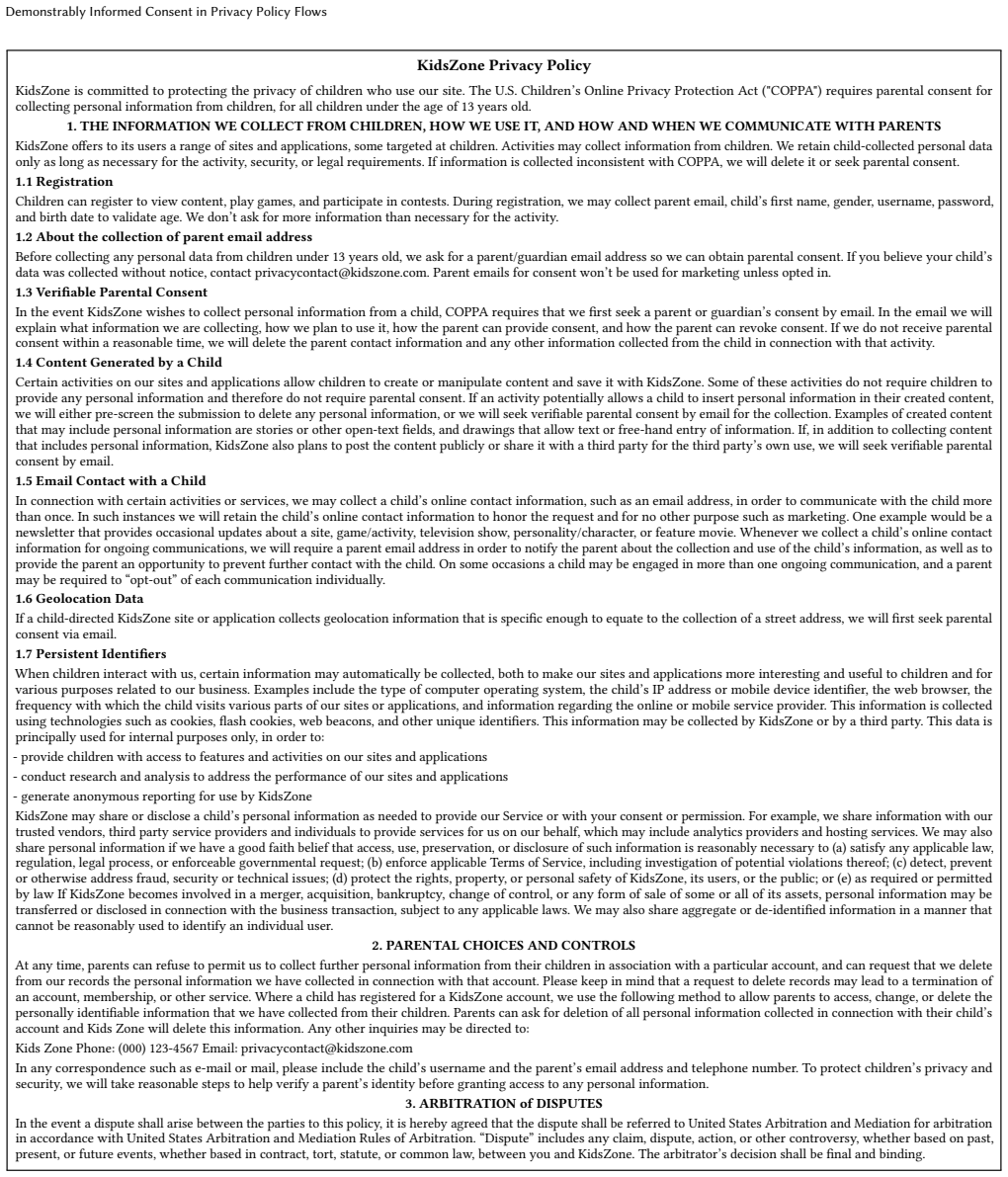 Demonstrably Informed Consent in Privacy Policy Flows

KidsZone Privacy Policy

KidsZone is committed to protecting the privacy of children who use our site. The U.S. Children's Online Privacy Protection Act ("COPPA") requires parental consent for collecting personal information from children, for all children under the age of 13 years old.

1. THE INFORMATION WE COLLECT FROM CHILDREN, HOW WE USE IT, AND HOW AND WHEN WE COMMUNICATE WITH PARENTS

KidsZone offers to its users a range of sites and applications, some targeted at children. Activities may collect information from children. We retain child-collected personal data only as long as necessary for the activity, security, or legal requirements. If information is collected inconsistent with COPPA, we will delete it or seek parental consent.

1.1 Registration

Children can register to view content, play games, and participate in contests. During registration, we may collect parent email, child's first name, gender, username, password, and birth date to validate age. We don't ask for more information than necessary for the activity.

1.2 About the collection of parent email address

Before collecting any personal data from children under 13 years old, we ask for a parent/guardian email address so we can obtain parental consent. If you believe your child's data was collected without notice, contact privacycontact@kidszone.com. Parent emails for consent won't be used for marketing unless opted in.

1.3 Verifiable Parental Consent

In the event KidsZone wishes to collect personal information from a child, COPPA requires that we first seek a parent or guardian's consent by email. In the email we will explain what information we are collecting, how we plan to use it, how the parent can provide consent, and how the parent can revoke consent. If we do not receive parental consent within a reasonable time, we will delete the parent contact information and any other information collected from the child in connection with that activity.

1.4 Content Generated by a Child

Certain activities on our sites and applications allow children to create or manipulate content and save it with KidsZone. Some of these activities do not require children to provide any personal information and therefore do not require parental consent. If an activity potentially allows a child to insert personal information in their created content, we will either pre-screen the submission to delete any personal information, or we will seek verifiable parental consent by email for the collection. Examples of created content that may include personal information are stories or other open-text fields, and drawings that allow text or free-hand entry of information. If, in addition to collecting content that includes personal information, KidsZone also plans to post the content publicly or share it with a third party for the third party's own use, we will seek verifiable parental consent by email.

1.5 Email Contact with a Child

In connection with certain activities or services, we may collect a child's online contact information, such as an email address, in order to communicate with the child more than once. In such instances we will retain the child's online contact information to honor the request and for no other purpose such as marketing. One example would be a newsletter that provides occasional updates about a site, game/activity, television show, personality/character, or feature movie. Whenever we collect a child's online contact information for ongoing communications, we will require a parent email address in order to notify the parent about the collection and use of the child's information, as well as to provide the parent an opportunity to prevent further contact with the child. On some occasions a child may be engaged in more than one ongoing communication, and a parent may be required to "opt-out" of each communication individually.

1.6 Geolocation Data

If a child-directed KidsZone site or application collects geolocation information that is specific enough to equate to the collection of a street address, we will first seek parental consent via email.

1.7 Persistent Identifiers

When children interact with us, certain information may automatically be collected, both to make our sites and applications more interesting and useful to children and for various purposes related to our business. Examples include the type of computer operating system, the child's IP address or mobile device identifier, the web browser, the frequency with which the child visits various parts of our sites or applications, and information regarding the online or mobile service provider. This information is collected using technologies such as cookies, flash cookies, web beacons, and other unique identifiers. This information may be collected by KidsZone or by a third party. This data is principally used for internal purposes only, in order to:

- provide children with access to features and activities on our sites and applications
- conduct research and analysis to address the performance of our sites and applications
- generate anonymous reporting for use by KidsZone

KidsZone may share or disclose a child's personal information as needed to provide our Service or with your consent or permission. For example, we share information with our trusted vendors, third party service providers and individuals to provide services for us on our behalf, which may include analytics providers and hosting services. We may also share personal information if we have a good faith belief that access, use, preservation, or disclosure of such information is reasonably necessary to (a) satisfy any applicable law, regulation, legal process, or enforceable governmental request; (b) enforce applicable Terms of Service, including investigation of potential violations thereof; (c) detect, prevent or otherwise address fraud, security or technical issues; (d) protect the rights, property, or personal safety of KidsZone, its users, or the public; or (e) as required or permitted by law If KidsZone becomes involved in a merger, acquisition, bankruptcy, change of control, or any form of sale of some or all of its assets, personal information may be transferred or disclosed in connection with the business transaction, subject to any applicable laws. We may also share aggregate or de-identified information in a manner that cannot be reasonably used to identify an individual user.

2. PARENTAL CHOICES AND CONTROLS

At any time, parents can refuse to permit us to collect further personal information from their children in association with a particular account, and can request that we delete from our records the personal information we have collected in connection with that account. Please keep in mind that a request to delete records may lead to a termination of an account, membership, or other service. Where a child has registered for a KidsZone account, we use the following method to allow parents to access, change, or delete the personally identifiable information that we have collected from their children. Parents can ask for deletion of all personal information collected in connection with their child's account and Kids Zone will delete this information. Any other inquiries may be directed to:

Kids Zone Phone: (000) 123-4567 Email: privacycontact@kidszone.com

In any correspondence such as e-mail or mail, please include the child's username and the parent's email address and telephone number. To protect children's privacy and security, we will take reasonable steps to help verify a parent's identity before granting access to any personal information.

3. ARBITRATION of DISPUTES

In the event a dispute shall arise between the parties to this policy, it is hereby agreed that the dispute shall be referred to United States Arbitration and Mediation for arbitration in accordance with United States Arbitration and Mediation Rules of Arbitration. "Dispute" includes any claim, dispute, action, or other controversy, whether based on past, present, or future events, whether based in contract, tort, statute, or common law, between you and KidsZone. The arbitrator's decision shall be final and binding.